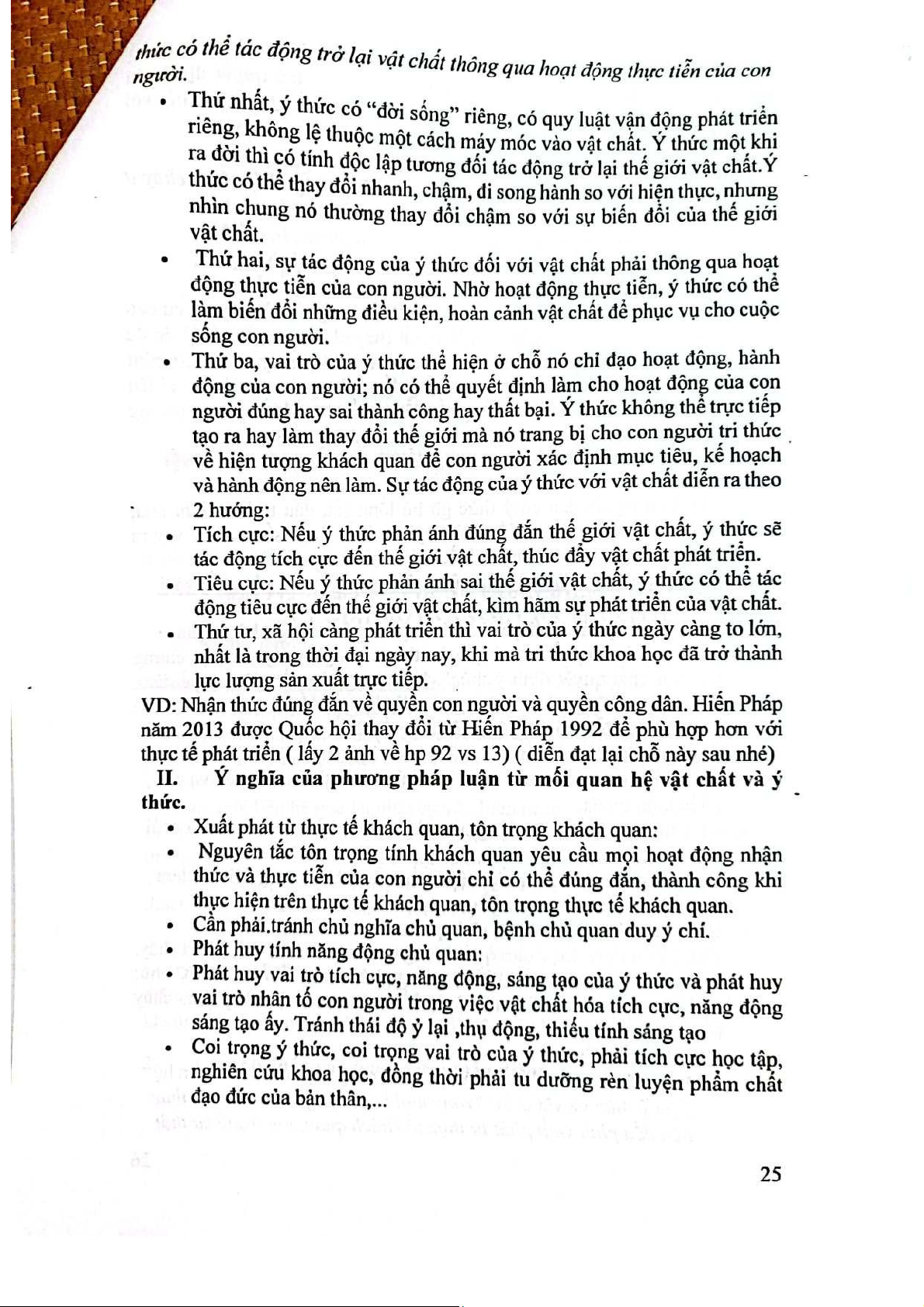 thức có thể tác động trở lại vật chất thông qua hoạt động thực tiễn của con người.

• Thứ nhất, ý thức có "đời sống" riêng, có quy luật vận động phát triển riêng, không lệ thuộc một cách máy móc vào vật chất. Ý thức một khi ra đời thì có tính độc lập tương đối tác động trở lại thế giới vật chất.Ý thức có thể thay đổi nhanh, chậm, đi song hành so với hiện thực, nhưng nhìn chung nó thường thay đổi chậm so với sự biến đổi của thế giới vật chất.
• Thứ hai, sự tác động của ý thức đối với vật chất phải thông qua hoạt động thực tiễn của con người. Nhờ hoạt động thực tiễn, ý thức có thể làm biến đổi những điều kiện, hoàn cảnh vật chất để phục vụ cho cuộc sống con người.
• Thứ ba, vai trò của ý thức thể hiện ở chỗ nó chỉ đạo hoạt động, hành động của con người; nó có thể quyết định làm cho hoạt động của con người đúng hay sai thành công hay thất bại. Ý thức không thể trực tiếp tạo ra hay làm thay đổi thế giới mà nó trang bị cho con người tri thức về hiện tượng khách quan để con người xác định mục tiêu, kế hoạch và hành động nên làm. Sự tác động của ý thức với vật chất diễn ra theo 2 hướng:
• Tích cực: Nếu ý thức phản ánh đúng đắn thế giới vật chất, ý thức sẽ tác động tích cực đến thế giới vật chất, thúc đẩy vật chất phát triển.
• Tiêu cực: Nếu ý thức phản ánh sai thế giới vật chất, ý thức có thể tác động tiêu cực đến thế giới vật chất, kìm hãm sự phát triển của vật chất.
• Thứ tư, xã hội càng phát triển thì vai trò của ý thức ngày càng to lớn, nhất là trong thời đại ngày nay, khi mà tri thức khoa học đã trở thành lực lượng sản xuất trực tiếp.

VD: Nhận thức đúng đắn về quyền con người và quyền công dân. Hiến Pháp năm 2013 được Quốc hội thay đổi từ Hiến Pháp 1992 để phù hợp hơn với thực tế phát triển ( lấy 2 ảnh về hp 92 vs 13) ( diễn đạt lại chỗ này sau nhé)

II. Ý nghĩa của phương pháp luận từ mối quan hệ vật chất và ý thức.

• Xuất phát từ thực tế khách quan, tôn trọng khách quan:
• Nguyên tắc tôn trọng tính khách quan yêu cầu mọi hoạt động nhận thức và thực tiễn của con người chỉ có thể đúng đắn, thành công khi thực hiện trên thực tế khách quan, tôn trọng thực tế khách quan.
• Cần phải.tránh chủ nghĩa chủ quan, bệnh chủ quan duy ý chí.
• Phát huy tính năng động chủ quan:
• Phát huy vai trò tích cực, năng động, sáng tạo của ý thức và phát huy vai trò nhân tố con người trong việc vật chất hóa tích cực, năng động sáng tạo ấy. Tránh thái độ ỷ lại ,thụ động, thiếu tính sáng tạo
• Coi trọng ý thức, coi trọng vai trò của ý thức, phải tích cực học tập, nghiên cứu khoa học, đồng thời phải tu dưỡng rèn luyện phẩm chất đạo đức của bản thân,...

25